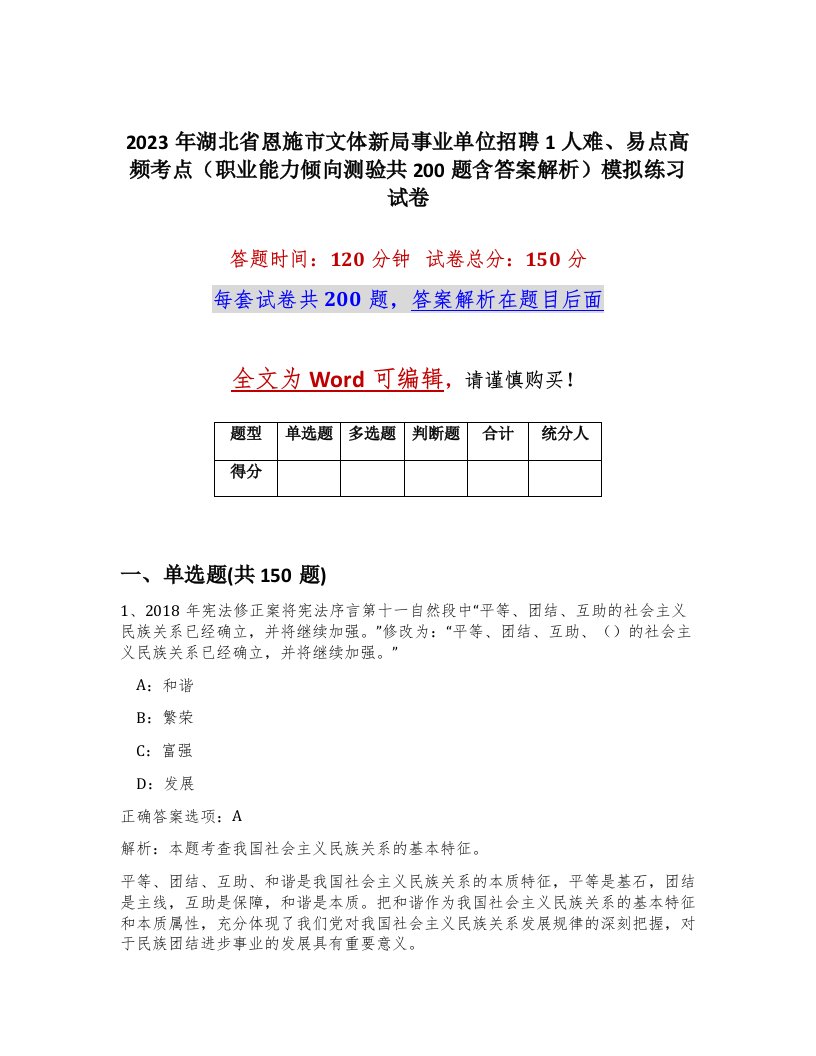 2023 年湖北省恩施市文体新局事业单位招聘 1 人难、易点高频考点（职业能力倾向测验共 200 题含答案解析）模拟练习试卷

答题时间：120 分钟　试卷总分：150 分

每套试卷共 200 题，答案解析在题目后面

全文为 Word 可编辑，请谨慎购买！

| 题型 | 单选题 | 多选题 | 判断题 | 合计 | 统分人 |
|---|---|---|---|---|---|
| 得分 | | | | | |

一、单选题(共 150 题)

1、2018 年宪法修正案将宪法序言第十一自然段中“平等、团结、互助的社会主义民族关系已经确立，并将继续加强。”修改为：“平等、团结、互助、（）的社会主义民族关系已经确立，并将继续加强。”

A：和谐

B：繁荣

C：富强

D：发展

正确答案选项：A

解析：本题考查我国社会主义民族关系的基本特征。

平等、团结、互助、和谐是我国社会主义民族关系的本质特征，平等是基石，团结是主线，互助是保障，和谐是本质。把和谐作为我国社会主义民族关系的基本特征和本质属性，充分体现了我们党对我国社会主义民族关系发展规律的深刻把握，对于民族团结进步事业的发展具有重要意义。